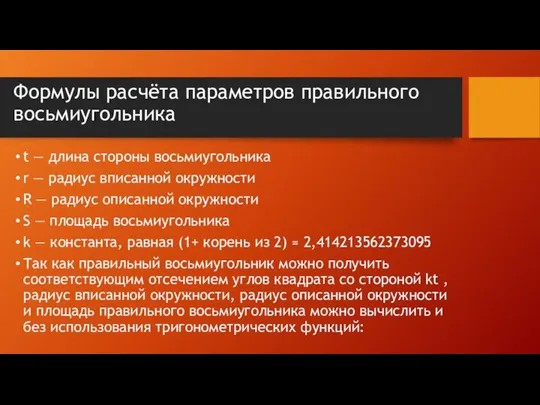 Формулы расчёта параметров правильного восьмиугольника

• t — длина стороны восьмиугольника
• r — радиус вписанной окружности
• R — радиус описанной окружности
• S — площадь восьмиугольника
• k — константа, равная (1+ корень из 2) ≈ 2,414213562373095
• Так как правильный восьмиугольник можно получить соответствующим отсечением углов квадрата со стороной kt , радиус вписанной окружности, радиус описанной окружности и площадь правильного восьмиугольника можно вычислить и без использования тригонометрических функций: